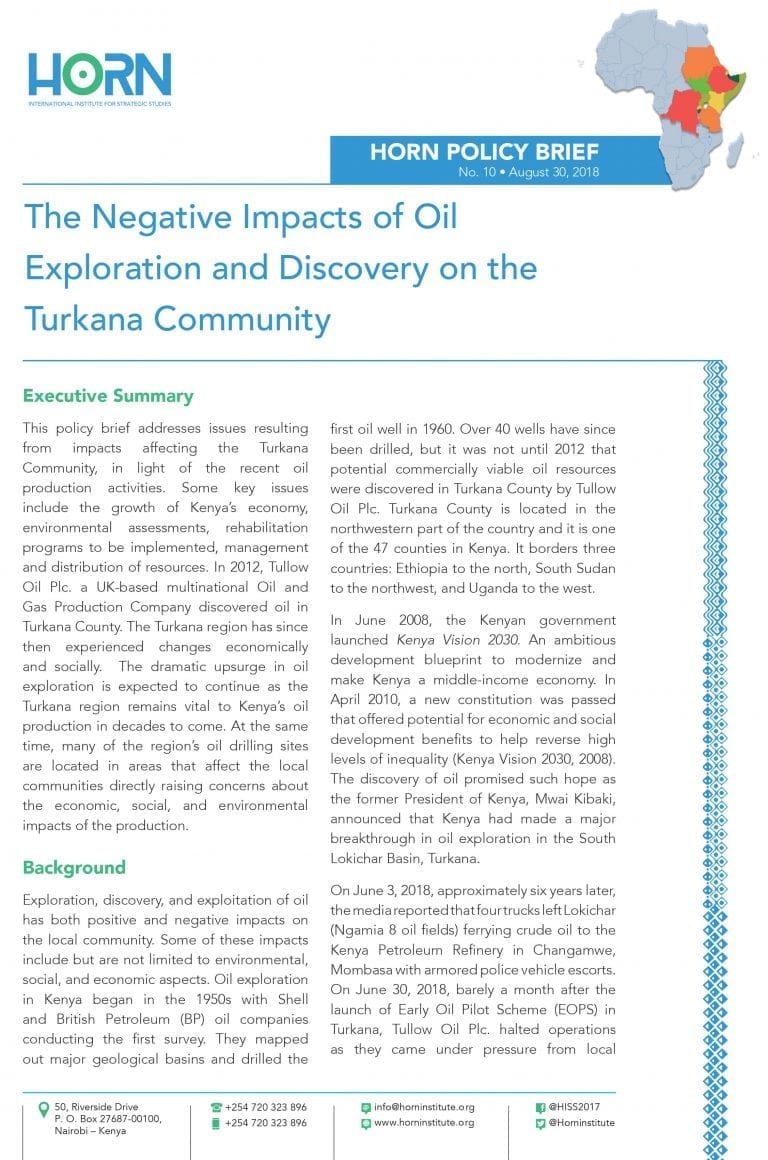 HORN
INTERNATIONAL INSTITUTE FOR STRATEGIC STUDIES

HORN POLICY BRIEF
No. 10 • August 30, 2018

The Negative Impacts of Oil Exploration and Discovery on the Turkana Community

Executive Summary

This policy brief addresses issues resulting from impacts affecting the Turkana Community, in light of the recent oil production activities. Some key issues include the growth of Kenya's economy, environmental assessments, rehabilitation programs to be implemented, management and distribution of resources. In 2012, Tullow Oil Plc. a UK-based multinational Oil and Gas Production Company discovered oil in Turkana County. The Turkana region has since then experienced changes economically and socially. The dramatic upsurge in oil exploration is expected to continue as the Turkana region remains vital to Kenya's oil production in decades to come. At the same time, many of the region's oil drilling sites are located in areas that affect the local communities directly raising concerns about the economic, social, and environmental impacts of the production.

Background

Exploration, discovery, and exploitation of oil has both positive and negative impacts on the local community. Some of these impacts include but are not limited to environmental, social, and economic aspects. Oil exploration in Kenya began in the 1950s with Shell and British Petroleum (BP) oil companies conducting the first survey. They mapped out major geological basins and drilled the first oil well in 1960. Over 40 wells have since been drilled, but it was not until 2012 that potential commercially viable oil resources were discovered in Turkana County by Tullow Oil Plc. Turkana County is located in the northwestern part of the country and it is one of the 47 counties in Kenya. It borders three countries: Ethiopia to the north, South Sudan to the northwest, and Uganda to the west.

In June 2008, the Kenyan government launched Kenya Vision 2030. An ambitious development blueprint to modernize and make Kenya a middle-income economy. In April 2010, a new constitution was passed that offered potential for economic and social development benefits to help reverse high levels of inequality (Kenya Vision 2030, 2008). The discovery of oil promised such hope as the former President of Kenya, Mwai Kibaki, announced that Kenya had made a major breakthrough in oil exploration in the South Lokichar Basin, Turkana.

On June 3, 2018, approximately six years later, the media reported that four trucks left Lokichar (Ngamia 8 oil fields) ferrying crude oil to the Kenya Petroleum Refinery in Changamwe, Mombasa with armored police vehicle escorts. On June 30, 2018, barely a month after the launch of Early Oil Pilot Scheme (EOPS) in Turkana, Tullow Oil Plc. halted operations as they came under pressure from local

50, Riverside Drive
P. O. Box 27687-00100,
Nairobi – Kenya

+254 720 323 896
+254 720 323 896

info@horninstitute.org
www.horninstitute.org

@HISS2017
@Horninstitute